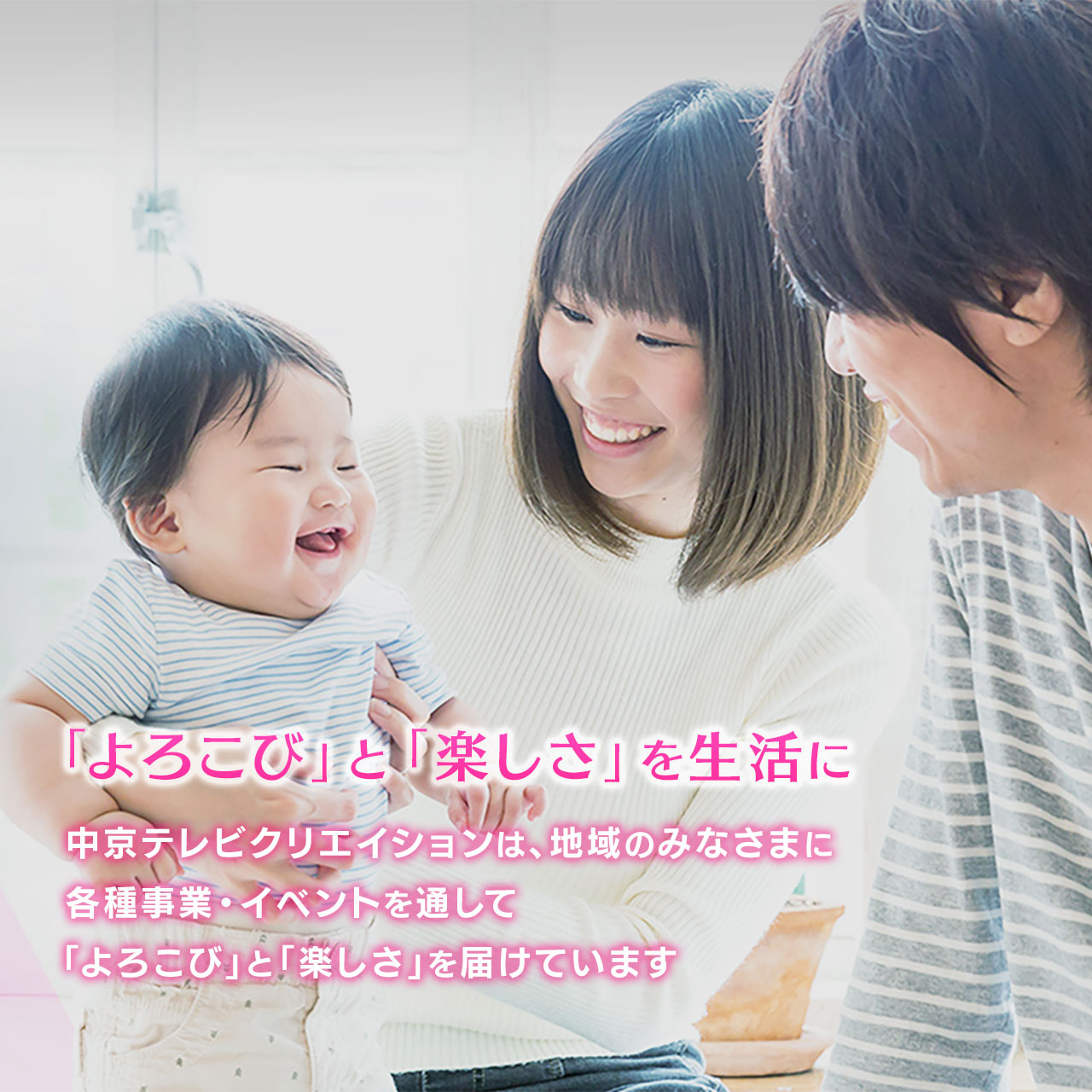 「よろこび」と「楽しさ」を生活に

中京テレビクリエイションは、地域のみなさまに
各種事業・イベントを通して
「よろこび」と「楽しさ」を届けています